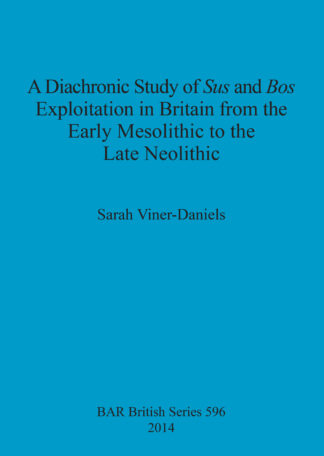 A Diachronic Study of Sus and Bos Exploitation in Britain from the Early Mesolithic to the Late Neolithic

Sarah Viner-Daniels

BAR British Series 596
2014